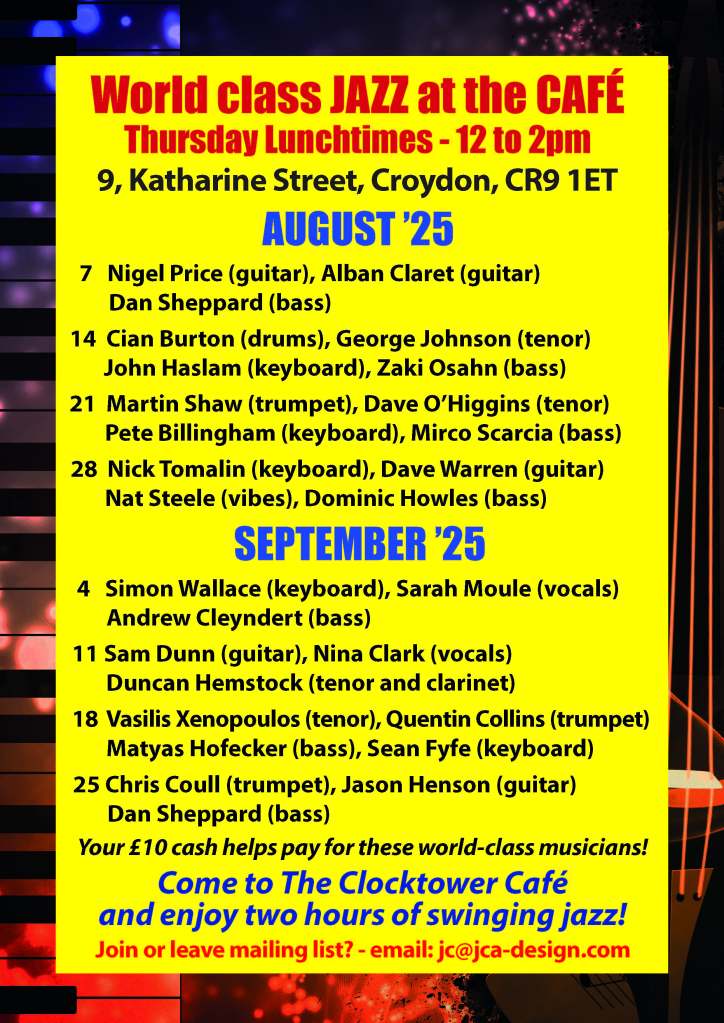 World class JAZZ at the CAFÉ
Thursday Lunchtimes - 12 to 2pm
9, Katharine Street, Croydon, CR9 1ET

AUGUST '25

7 Nigel Price (guitar), Alban Claret (guitar)
Dan Sheppard (bass)

14 Cian Burton (drums), George Johnson (tenor)
John Haslam (keyboard), Zaki Osahn (bass)

21 Martin Shaw (trumpet), Dave O'Higgins (tenor)
Pete Billingham (keyboard), Mirco Scarcia (bass)

28 Nick Tomalin (keyboard), Dave Warren (guitar)
Nat Steele (vibes), Dominic Howles (bass)

SEPTEMBER '25

4 Simon Wallace (keyboard), Sarah Moule (vocals)
Andrew Cleyndert (bass)

11 Sam Dunn (guitar), Nina Clark (vocals)
Duncan Hemstock (tenor and clarinet)

18 Vasilis Xenopoulos (tenor), Quentin Collins (trumpet)
Matyas Hofecker (bass), Sean Fyfe (keyboard)

25 Chris Coull (trumpet), Jason Henson (guitar)
Dan Sheppard (bass)

Your £10 cash helps pay for these world-class musicians!

Come to The Clocktower Café
and enjoy two hours of swinging jazz!

Join or leave mailing list? - email: jc@jca-design.com